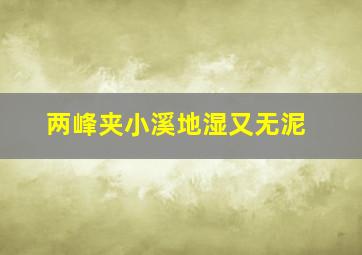 两峰夹小溪地湿又无泥